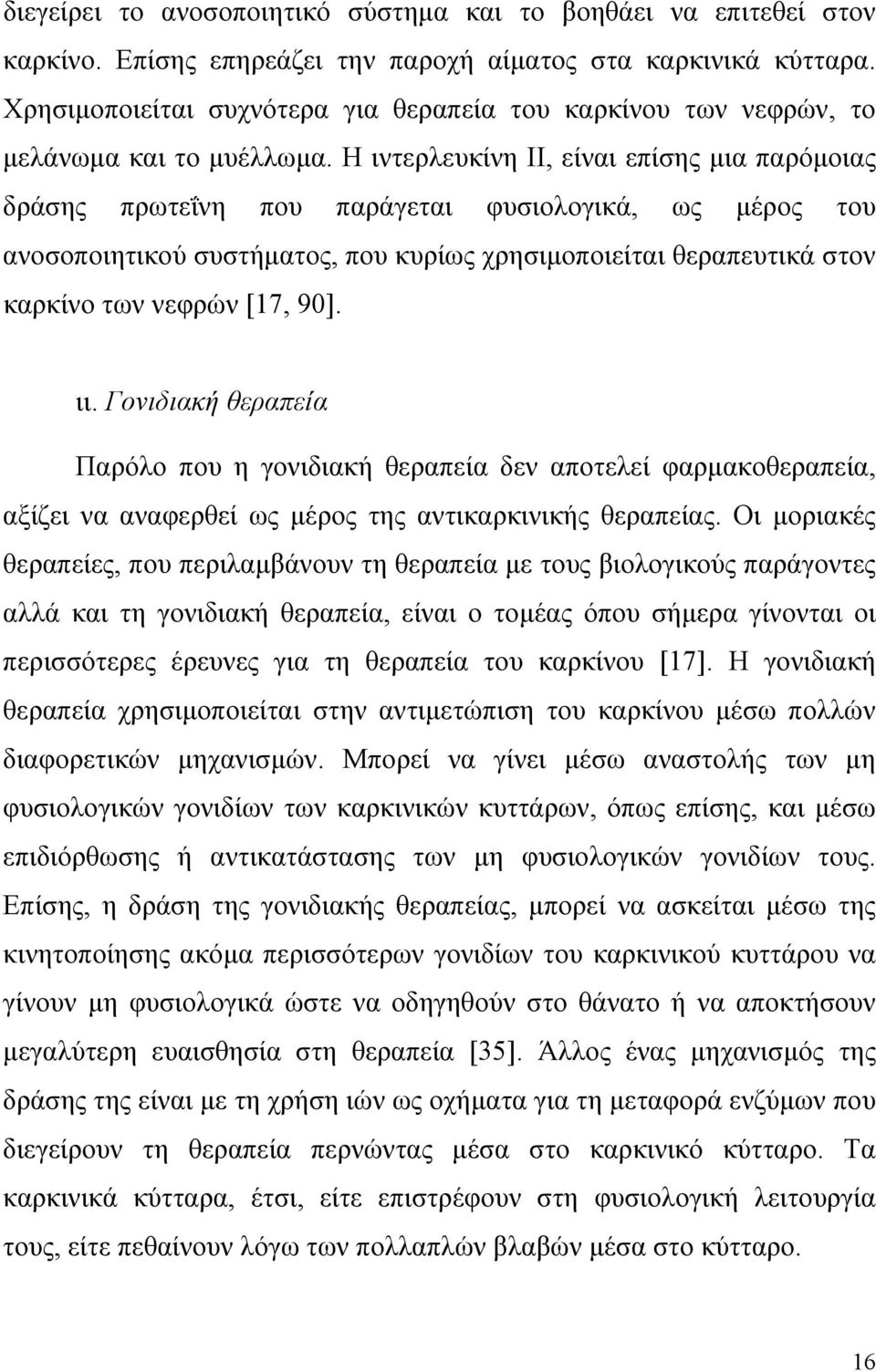 διεγείρει το ανοσοποιητικό σύστημα και το βοηθάει να επιτεθεί στον καρκίνο. Επίσης επηρεάζει την παροχή αίματος στα καρκινικά κύτταρα. Χρησιμοποιείται συχνότερα για θεραπεία του καρκίνου των νεφρών, το μελάνωμα και το μυέλλωμα. Η ιντερλευκίνη ΙΙ, είναι επίσης μια παρόμοιας δράσης πρωτεΐνη που παράγεται φυσιολογικά, ως μέρος του ανοσοποιητικού συστήματος, που κυρίως χρησιμοποιείται θεραπευτικά στον καρκίνο των νεφρών [17, 90].

ιι. Γονιδιακή θεραπεία

Παρόλο που η γονιδιακή θεραπεία δεν αποτελεί φαρμακοθεραπεία, αξίζει να αναφερθεί ως μέρος της αντικαρκινικής θεραπείας. Οι μοριακές θεραπείες, που περιλαμβάνουν τη θεραπεία με τους βιολογικούς παράγοντες αλλά και τη γονιδιακή θεραπεία, είναι ο τομέας όπου σήμερα γίνονται οι περισσότερες έρευνες για τη θεραπεία του καρκίνου [17]. Η γονιδιακή θεραπεία χρησιμοποιείται στην αντιμετώπιση του καρκίνου μέσω πολλών διαφορετικών μηχανισμών. Μπορεί να γίνει μέσω αναστολής των μη φυσιολογικών γονιδίων των καρκινικών κυττάρων, όπως επίσης, και μέσω επιδιόρθωσης ή αντικατάστασης των μη φυσιολογικών γονιδίων τους. Επίσης, η δράση της γονιδιακής θεραπείας, μπορεί να ασκείται μέσω της κινητοποίησης ακόμα περισσότερων γονιδίων του καρκινικού κυττάρου να γίνουν μη φυσιολογικά ώστε να οδηγηθούν στο θάνατο ή να αποκτήσουν μεγαλύτερη ευαισθησία στη θεραπεία [35]. Άλλος ένας μηχανισμός της δράσης της είναι με τη χρήση ιών ως οχήματα για τη μεταφορά ενζύμων που διεγείρουν τη θεραπεία περνώντας μέσα στο καρκινικό κύτταρο. Τα καρκινικά κύτταρα, έτσι, είτε επιστρέφουν στη φυσιολογική λειτουργία τους, είτε πεθαίνουν λόγω των πολλαπλών βλαβών μέσα στο κύτταρο.

16